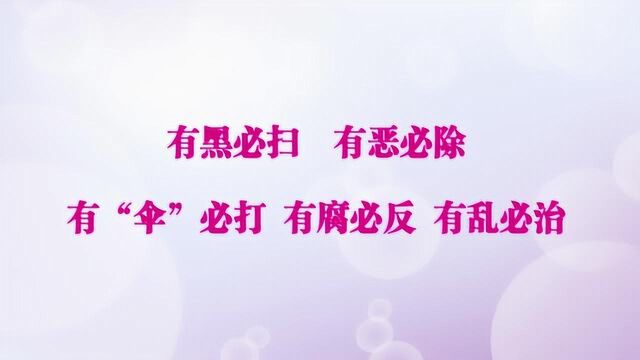 有黑必扫　有恶必除

有“伞”必打 有腐必反 有乱必治